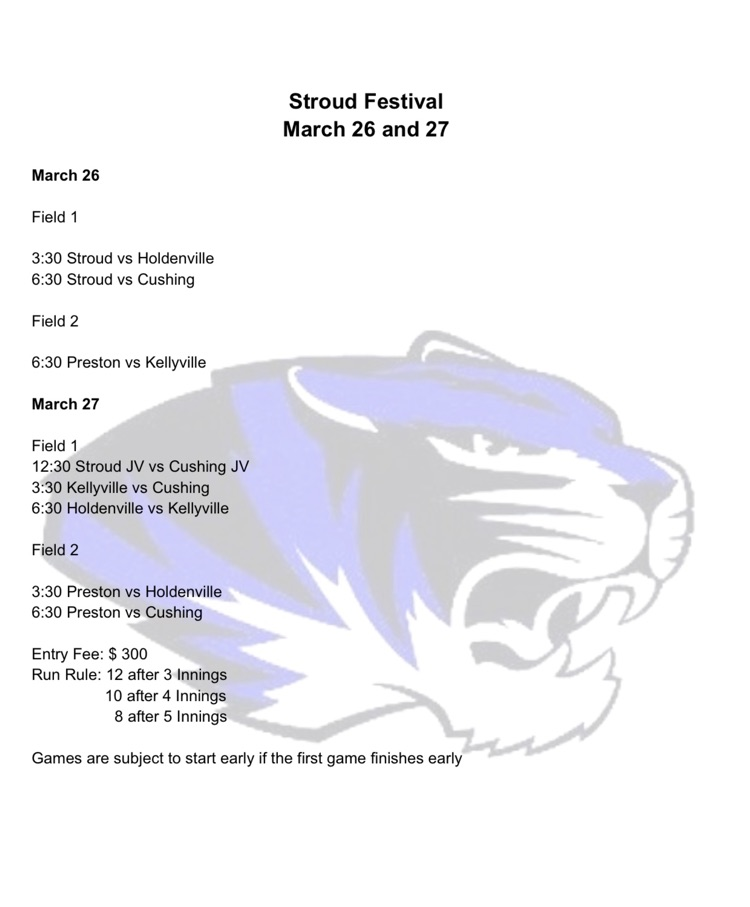 Stroud Festival
March 26 and 27

March 26

Field 1

3:30 Stroud vs Holdenville
6:30 Stroud vs Cushing

Field 2

6:30 Preston vs Kellyville

March 27

Field 1
12:30 Stroud JV vs Cushing JV
3:30 Kellyville vs Cushing
6:30 Holdenville vs Kellyville

Field 2

3:30 Preston vs Holdenville
6:30 Preston vs Cushing

Entry Fee: $ 300
Run Rule: 12 after 3 Innings
10 after 4 Innings
8 after 5 Innings

Games are subject to start early if the first game finishes early